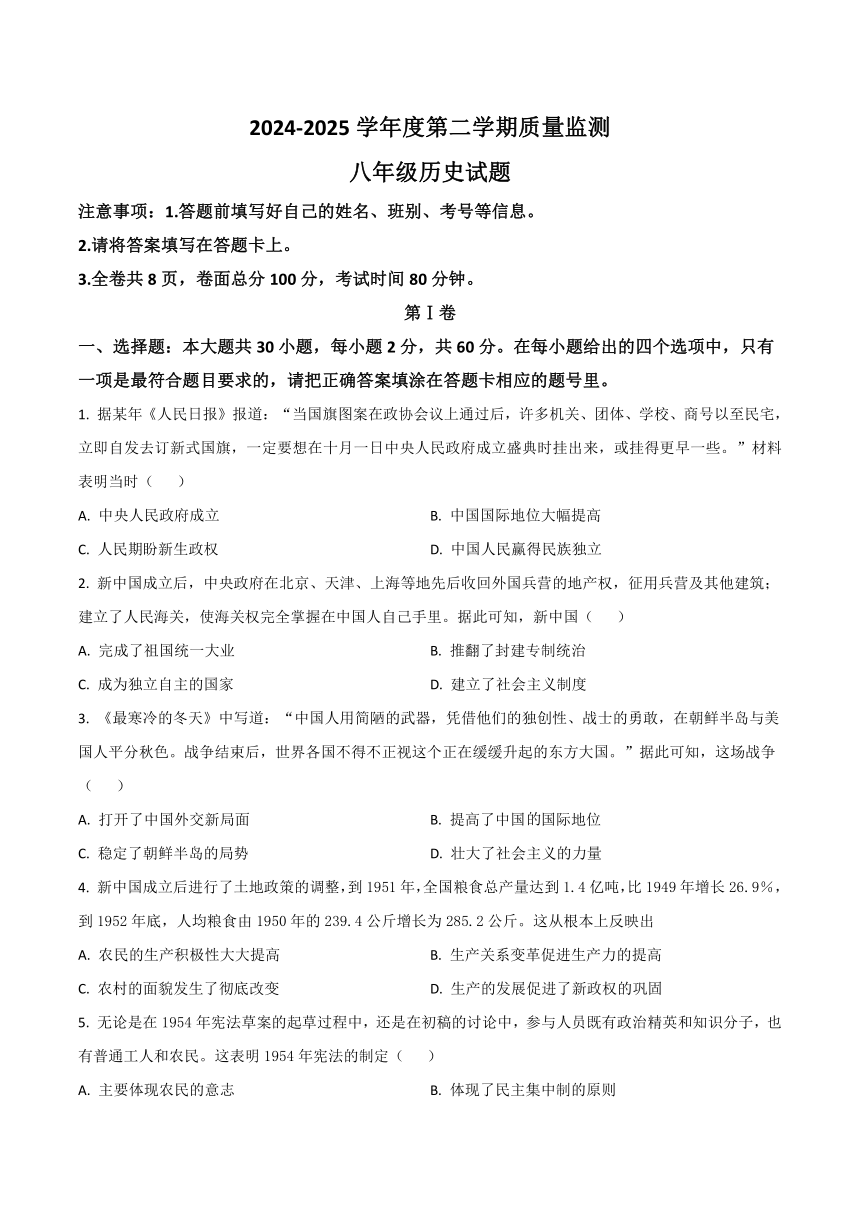 2024-2025 学年度第二学期质量监测

八年级历史试题

注意事项：1.答题前填写好自己的姓名、班别、考号等信息。

2.请将答案填写在答题卡上。

3.全卷共 8 页，卷面总分 100 分，考试时间 80 分钟。

第Ⅰ卷

一、选择题：本大题共 30 小题，每小题 2 分，共 60 分。在每小题给出的四个选项中，只有一项是最符合题目要求的，请把正确答案填涂在答题卡相应的题号里。

1. 据某年《人民日报》报道：“当国旗图案在政协会议上通过后，许多机关、团体、学校、商号以至民宅，立即自发去订新式国旗，一定要想在十月一日中央人民政府成立盛典时挂出来，或挂得更早一些。”材料表明当时（　　）

A. 中央人民政府成立

B. 中国国际地位大幅提高

C. 人民期盼新生政权

D. 中国人民赢得民族独立

2. 新中国成立后，中央政府在北京、天津、上海等地先后收回外国兵营的地产权，征用兵营及其他建筑；建立了人民海关，使海关权完全掌握在中国人自己手里。据此可知，新中国（　　）

A. 完成了祖国统一大业

B. 推翻了封建专制统治

C. 成为独立自主的国家

D. 建立了社会主义制度

3. 《最寒冷的冬天》中写道：“中国人用简陋的武器，凭借他们的独创性、战士的勇敢，在朝鲜半岛与美国人平分秋色。战争结束后，世界各国不得不正视这个正在缓缓升起的东方大国。”据此可知，这场战争（　　）

A. 打开了中国外交新局面

B. 提高了中国的国际地位

C. 稳定了朝鲜半岛的局势

D. 壮大了社会主义的力量

4. 新中国成立后进行了土地政策的调整，到 1951 年，全国粮食总产量达到 1.4 亿吨，比 1949 年增长 26.9%，到 1952 年底，人均粮食由 1950 年的 239.4 公斤增长为 285.2 公斤。这从根本上反映出

A. 农民的生产积极性大大提高

B. 生产关系变革促进生产力的提高

C. 农村的面貌发生了彻底改变

D. 生产的发展促进了新政权的巩固

5. 无论是在 1954 年宪法草案的起草过程中，还是在初稿的讨论中，参与人员既有政治精英和知识分子，也有普通工人和农民。这表明 1954 年宪法的制定（　　）

A. 主要体现农民的意志

B. 体现了民主集中制的原则